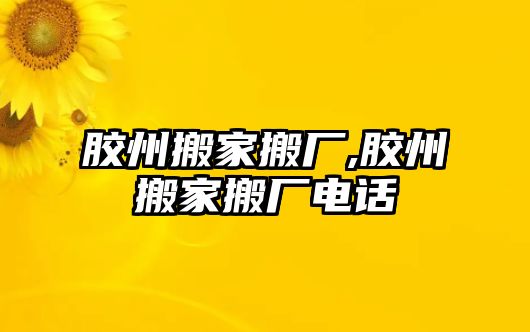 胶州搬家搬厂,胶州搬家搬厂电话